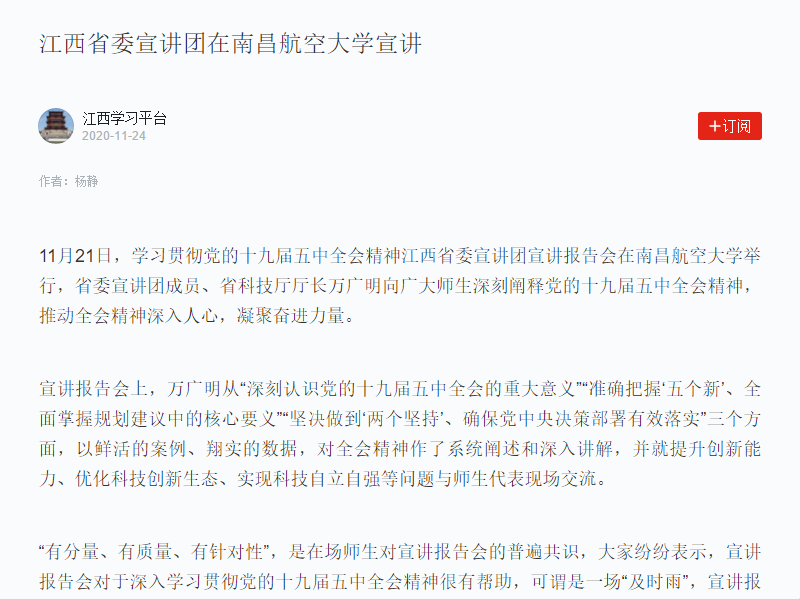 江西省委宣讲团在南昌航空大学宣讲

江西学习平台
2020-11-24

+订阅

作者：杨静

11月21日，学习贯彻党的十九届五中全会精神江西省委宣讲团宣讲报告会在南昌航空大学举行，省委宣讲团成员、省科技厅厅长万广明向广大师生深刻阐释党的十九届五中全会精神，推动全会精神深入人心，凝聚奋进力量。

宣讲报告会上，万广明从“深刻认识党的十九届五中全会的重大意义”“准确把握‘五个新’、全面掌握规划建议中的核心要义”“坚决做到‘两个坚持’、确保党中央决策部署有效落实”三个方面，以鲜活的案例、翔实的数据，对全会精神作了系统阐述和深入讲解，并就提升创新能力、优化科技创新生态、实现科技自立自强等问题与师生代表现场交流。

“有分量、有质量、有针对性”，是在场师生对宣讲报告会的普遍共识，大家纷纷表示，宣讲报告会对于深入学习贯彻党的十九届五中全会精神很有帮助，可谓是一场“及时雨”，宣讲报